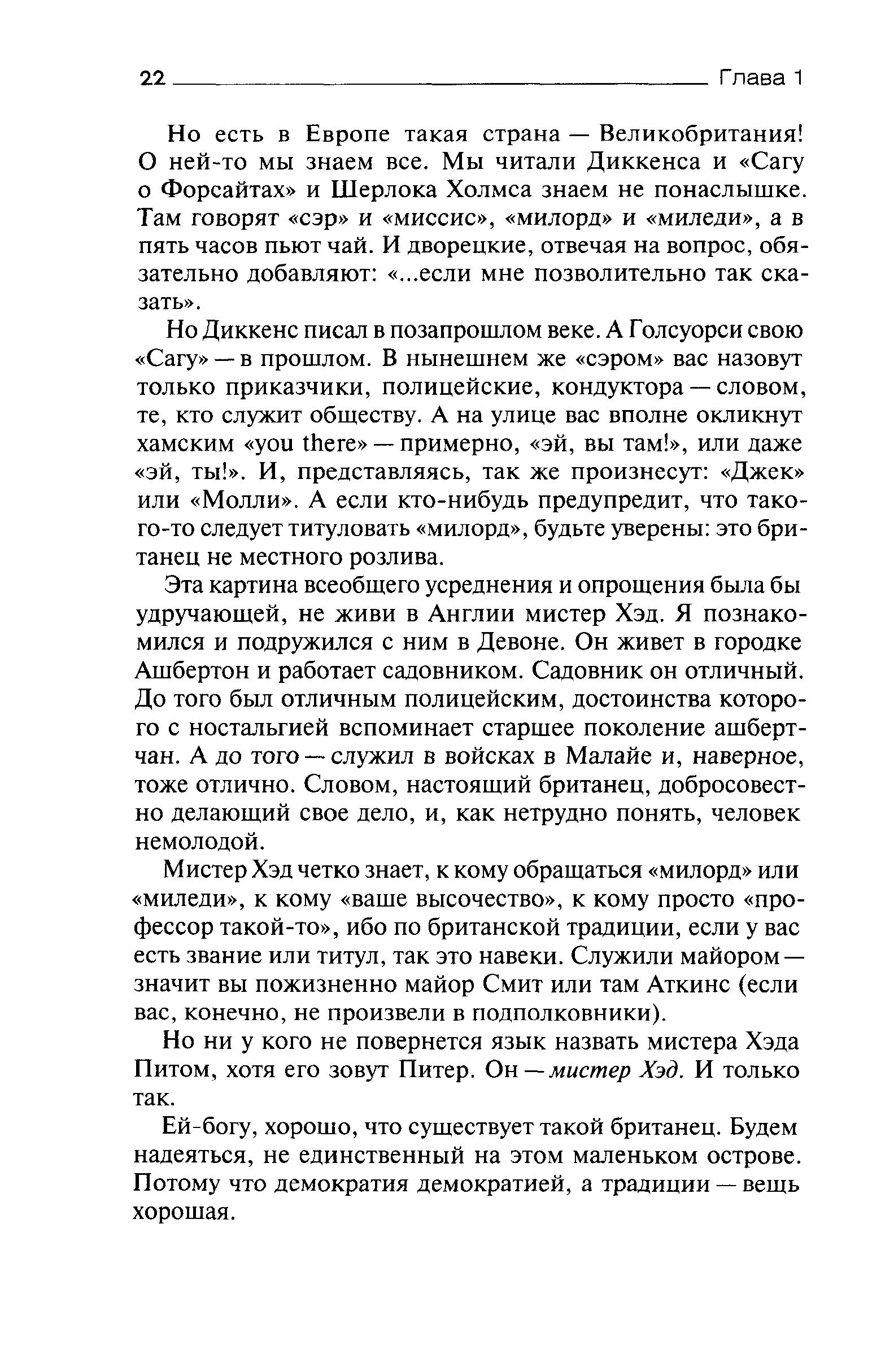 22 Глава 1

Но есть в Европе такая страна — Великобритания! О ней-то мы знаем все. Мы читали Диккенса и «Сагу о Форсайтах» и Шерлока Холмса знаем не понаслышке. Там говорят «сэр» и «миссис», «милорд» и «миледи», а в пять часов пьют чай. И дворецкие, отвечая на вопрос, обязательно добавляют: «...если мне позволительно так сказать».

Но Диккенс писал в позапрошлом веке. А Голсуорси свою «Сагу» — в прошлом. В нынешнем же «сэром» вас назовут только приказчики, полицейские, кондуктора — словом, те, кто служит обществу. А на улице вас вполне окликнут хамским «you there» — примерно, «эй, вы там!», или даже «эй, ты!». И, представляясь, так же произнесут: «Джек» или «Молли». А если кто-нибудь предупредит, что такого-то следует титуловать «милорд», будьте уверены: это британец не местного розлива.

Эта картина всеобщего усреднения и опрощения была бы удручающей, не живи в Англии мистер Хэд. Я познакомился и подружился с ним в Девоне. Он живет в городке Ашбертон и работает садовником. Садовник он отличный. До того был отличным полицейским, достоинства которого с ностальгией вспоминает старшее поколение ашбертчан. А до того — служил в войсках в Малайе и, наверное, тоже отлично. Словом, настоящий британец, добросовестно делающий свое дело, и, как нетрудно понять, человек немолодой.

Мистер Хэд четко знает, к кому обращаться «милорд» или «миледи», к кому «ваше высочество», к кому просто «профессор такой-то», ибо по британской традиции, если у вас есть звание или титул, так это навеки. Служили майором — значит вы пожизненно майор Смит или там Аткинс (если вас, конечно, не произвели в подполковники).

Но ни у кого не повернется язык назвать мистера Хэда Питом, хотя его зовут Питер. Он — мистер Хэд. И только так.

Ей-богу, хорошо, что существует такой британец. Будем надеяться, не единственный на этом маленьком острове. Потому что демократия демократией, а традиции — вещь хорошая.